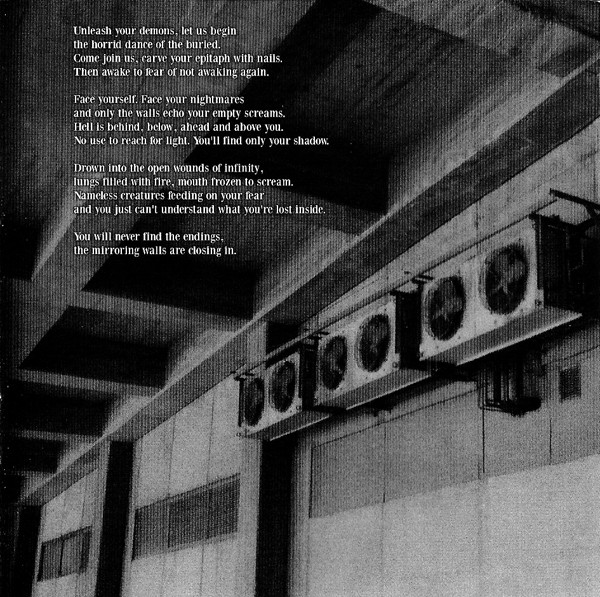 Unleash your demons, let us begin
the horrid dance of the buried.
Come join us, carve your epitaph with nails.
Then awake to fear of not awaking again.

Face yourself. Face your nightmares
and only the walls echo your empty screams.
Hell is behind, below, ahead and above you.
No use to reach for light. You'll find only your shadow.

Drown into the open wounds of infinity,
lungs filled with fire, mouth frozen to scream.
Nameless creatures feeding on your fear
and you just can't understand what you're lost inside.

You will never find the endings,
the mirroring walls are closing in.